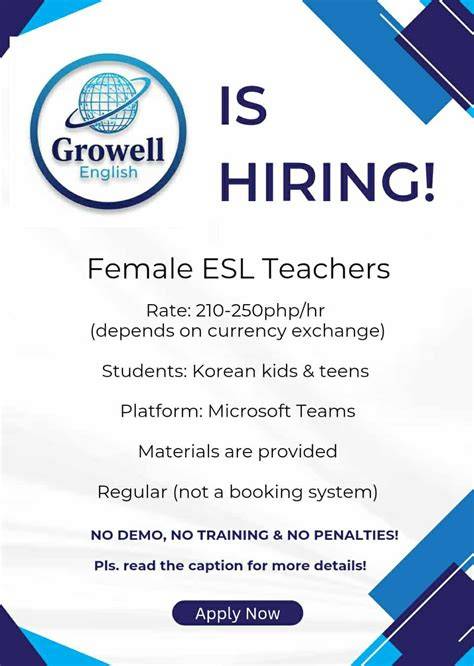 Growell
English

IS
HIRING!

Female ESL Teachers

Rate: 210-250php/hr
(depends on currency exchange)

Students: Korean kids & teens

Platform: Microsoft Teams

Materials are provided

Regular (not a booking system)

NO DEMO, NO TRAINING & NO PENALTIES!

Pls. read the caption for more details!

Apply Now